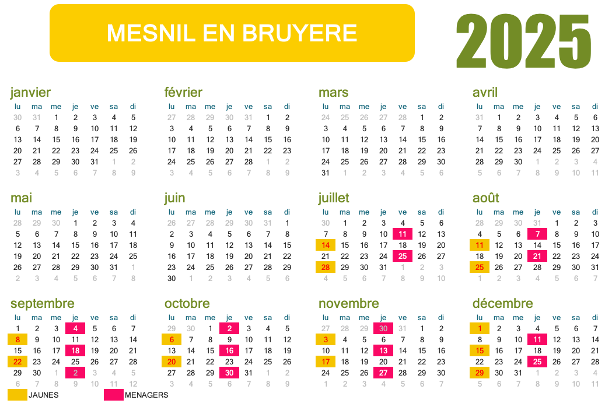 MESNIL EN BRUYERE

2025

janvier

| lu | ma | me | je | ve | sa | di |
|---|---|---|---|---|---|---|
| 30 | 31 | 1 | 2 | 3 | 4 | 5 |
| 6 | 7 | 8 | 9 | 10 | 11 | 12 |
| 13 | 14 | 15 | 16 | 17 | 18 | 19 |
| 20 | 21 | 22 | 23 | 24 | 25 | 26 |
| 27 | 28 | 29 | 30 | 31 | 1 | 2 |
| 3 | 4 | 5 | 6 | 7 | 8 | 9 |

février

| lu | ma | me | je | ve | sa | di |
|---|---|---|---|---|---|---|
| 27 | 28 | 29 | 30 | 31 | 1 | 2 |
| 3 | 4 | 5 | 6 | 7 | 8 | 9 |
| 10 | 11 | 12 | 13 | 14 | 15 | 16 |
| 17 | 18 | 19 | 20 | 21 | 22 | 23 |
| 24 | 25 | 26 | 27 | 28 | 1 | 2 |
| 3 | 4 | 5 | 6 | 7 | 8 | 9 |

mars

| lu | ma | me | je | ve | sa | di |
|---|---|---|---|---|---|---|
| 24 | 25 | 26 | 27 | 28 | 1 | 2 |
| 3 | 4 | 5 | 6 | 7 | 8 | 9 |
| 10 | 11 | 12 | 13 | 14 | 15 | 16 |
| 17 | 18 | 19 | 20 | 21 | 22 | 23 |
| 24 | 25 | 26 | 27 | 28 | 29 | 30 |
| 31 | 1 | 2 | 3 | 4 | 5 | 6 |

avril

| lu | ma | me | je | ve | sa | di |
|---|---|---|---|---|---|---|
| 31 | 1 | 2 | 3 | 4 | 5 | 6 |
| 7 | 8 | 9 | 10 | 11 | 12 | 13 |
| 14 | 15 | 16 | 17 | 18 | 19 | 20 |
| 21 | 22 | 23 | 24 | 25 | 26 | 27 |
| 28 | 29 | 30 | 1 | 2 | 3 | 4 |
| 5 | 6 | 7 | 8 | 9 | 10 | 11 |

mai

| lu | ma | me | je | ve | sa | di |
|---|---|---|---|---|---|---|
| 28 | 29 | 30 | 1 | 2 | 3 | 4 |
| 5 | 6 | 7 | 8 | 9 | 10 | 11 |
| 12 | 13 | 14 | 15 | 16 | 17 | 18 |
| 19 | 20 | 21 | 22 | 23 | 24 | 25 |
| 26 | 27 | 28 | 29 | 30 | 31 | 1 |
| 2 | 3 | 4 | 5 | 6 | 7 | 8 |

juin

| lu | ma | me | je | ve | sa | di |
|---|---|---|---|---|---|---|
| 26 | 27 | 28 | 29 | 30 | 31 | 1 |
| 2 | 3 | 4 | 5 | 6 | 7 | 8 |
| 9 | 10 | 11 | 12 | 13 | 14 | 15 |
| 16 | 17 | 18 | 19 | 20 | 21 | 22 |
| 23 | 24 | 25 | 26 | 27 | 28 | 29 |
| 30 | 1 | 2 | 3 | 4 | 5 | 6 |

juillet

| lu | ma | me | je | ve | sa | di |
|---|---|---|---|---|---|---|
| 30 | 1 | 2 | 3 | 4 | 5 | 6 |
| 7 | 8 | 9 | 10 | 11 | 12 | 13 |
| 14 | 15 | 16 | 17 | 18 | 19 | 20 |
| 21 | 22 | 23 | 24 | 25 | 26 | 27 |
| 28 | 29 | 30 | 31 | 1 | 2 | 3 |
| 4 | 5 | 6 | 7 | 8 | 9 | 10 |

août

| lu | ma | me | je | ve | sa | di |
|---|---|---|---|---|---|---|
| 28 | 29 | 30 | 31 | 1 | 2 | 3 |
| 4 | 5 | 6 | 7 | 8 | 9 | 10 |
| 11 | 12 | 13 | 14 | 15 | 16 | 17 |
| 18 | 19 | 20 | 21 | 22 | 23 | 24 |
| 25 | 26 | 27 | 28 | 29 | 30 | 31 |
| 1 | 2 | 3 | 4 | 5 | 6 | 7 |

septembre

| lu | ma | me | je | ve | sa | di |
|---|---|---|---|---|---|---|
| 1 | 2 | 3 | 4 | 5 | 6 | 7 |
| 8 | 9 | 10 | 11 | 12 | 13 | 14 |
| 15 | 16 | 17 | 18 | 19 | 20 | 21 |
| 22 | 23 | 24 | 25 | 26 | 27 | 28 |
| 29 | 30 | 1 | 2 | 3 | 4 | 5 |
| 6 | 7 | 8 | 9 | 10 | 11 | 12 |

octobre

| lu | ma | me | je | ve | sa | di |
|---|---|---|---|---|---|---|
| 29 | 30 | 1 | 2 | 3 | 4 | 5 |
| 6 | 7 | 8 | 9 | 10 | 11 | 12 |
| 13 | 14 | 15 | 16 | 17 | 18 | 19 |
| 20 | 21 | 22 | 23 | 24 | 25 | 26 |
| 27 | 28 | 29 | 30 | 31 | 1 | 2 |
| 3 | 4 | 5 | 6 | 7 | 8 | 9 |

novembre

| lu | ma | me | je | ve | sa | di |
|---|---|---|---|---|---|---|
| 27 | 28 | 29 | 30 | 31 | 1 | 2 |
| 3 | 4 | 5 | 6 | 7 | 8 | 9 |
| 10 | 11 | 12 | 13 | 14 | 15 | 16 |
| 17 | 18 | 19 | 20 | 21 | 22 | 23 |
| 24 | 25 | 26 | 27 | 28 | 29 | 30 |
| 1 | 2 | 3 | 4 | 5 | 6 | 7 |

décembre

| lu | ma | me | je | ve | sa | di |
|---|---|---|---|---|---|---|
| 1 | 2 | 3 | 4 | 5 | 6 | 7 |
| 8 | 9 | 10 | 11 | 12 | 13 | 14 |
| 15 | 16 | 17 | 18 | 19 | 20 | 21 |
| 22 | 23 | 24 | 25 | 26 | 27 | 28 |
| 29 | 30 | 31 | 1 | 2 | 3 | 4 |
| 5 | 6 | 7 | 8 | 9 | 10 | 11 |

JAUNES
MENAGERS